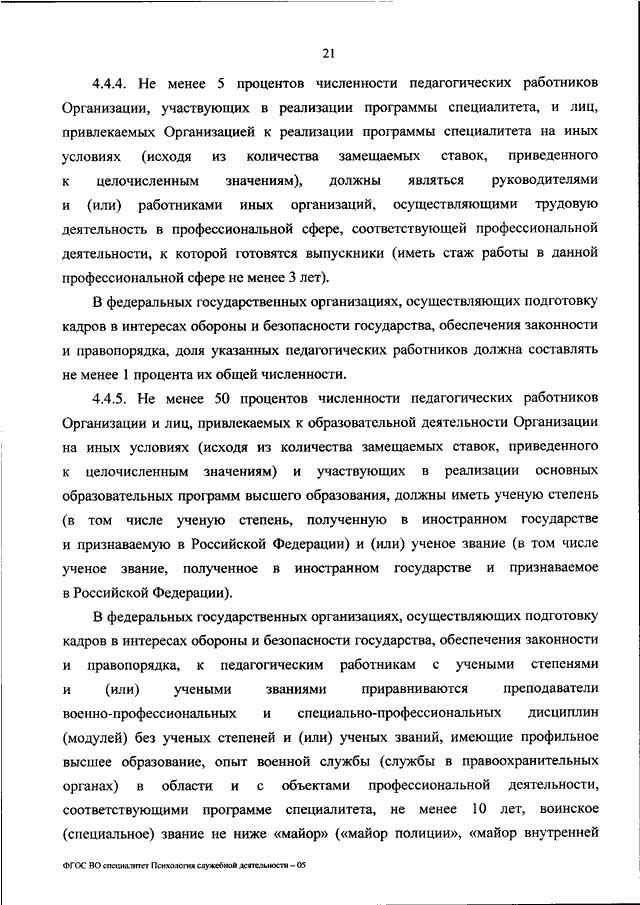 21

4.4.4. Не менее 5 процентов численности педагогических работников Организации, участвующих в реализации программы специалитета, и лиц, привлекаемых Организацией к реализации программы специалитета на иных условиях (исходя из количества замещаемых ставок, приведенного к целочисленным значениям), должны являться руководителями и (или) работниками иных организаций, осуществляющими трудовую деятельность в профессиональной сфере, соответствующей профессиональной деятельности, к которой готовятся выпускники (иметь стаж работы в данной профессиональной сфере не менее 3 лет).

В федеральных государственных организациях, осуществляющих подготовку кадров в интересах обороны и безопасности государства, обеспечения законности и правопорядка, доля указанных педагогических работников должна составлять не менее 1 процента их общей численности.

4.4.5. Не менее 50 процентов численности педагогических работников Организации и лиц, привлекаемых к образовательной деятельности Организации на иных условиях (исходя из количества замещаемых ставок, приведенного к целочисленным значениям) и участвующих в реализации основных образовательных программ высшего образования, должны иметь ученую степень (в том числе ученую степень, полученную в иностранном государстве и признаваемую в Российской Федерации) и (или) ученое звание (в том числе ученое звание, полученное в иностранном государстве и признаваемое в Российской Федерации).

В федеральных государственных организациях, осуществляющих подготовку кадров в интересах обороны и безопасности государства, обеспечения законности и правопорядка, к педагогическим работникам с учеными степенями и (или) учеными званиями приравниваются преподаватели военно-профессиональных и специально-профессиональных дисциплин (модулей) без ученых степеней и (или) ученых званий, имеющие профильное высшее образование, опыт военной службы (службы в правоохранительных органах) в области и с объектами профессиональной деятельности, соответствующими программе специалитета, не менее 10 лет, воинское (специальное) звание не ниже «майор» («майор полиции», «майор внутренней

ФГОС ВО специалитет Психология служебной деятельности – 05